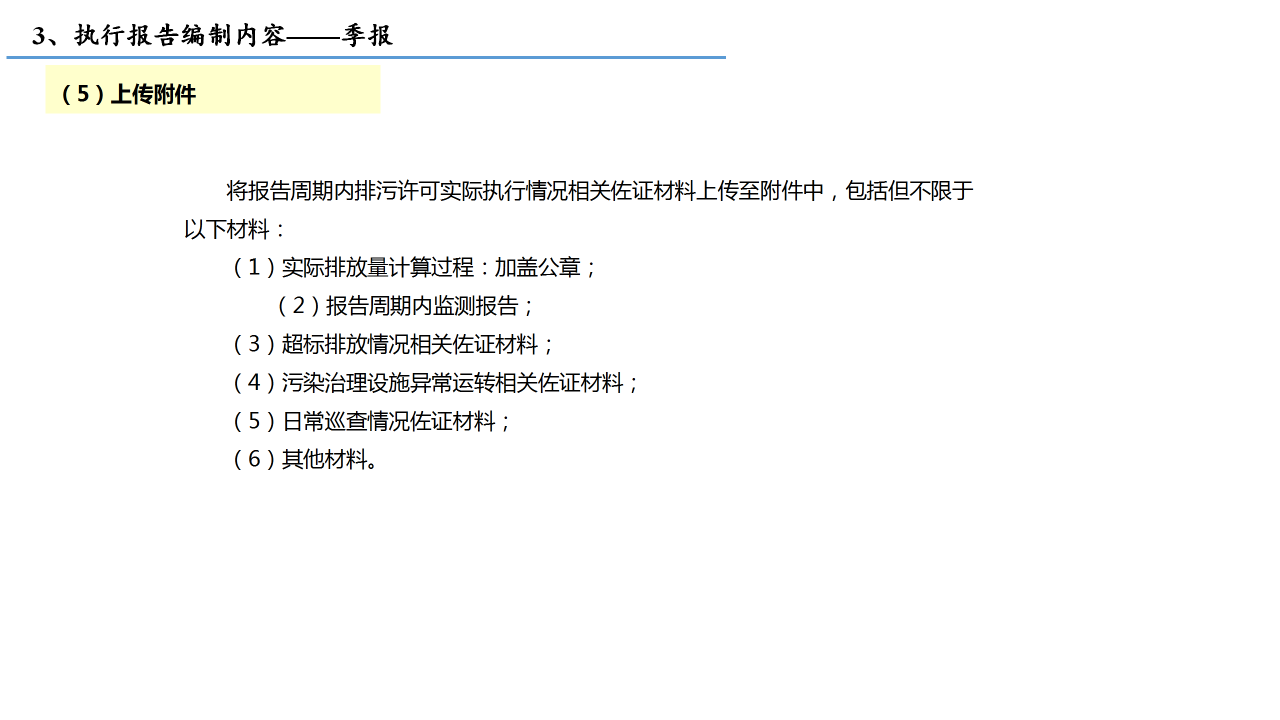 3、执行报告编制内容——季报

（5）上传附件

将报告周期内排污许可实际执行情况相关佐证材料上传至附件中，包括但不限于以下材料：

（1）实际排放量计算过程：加盖公章；

（2）报告周期内监测报告；

（3）超标排放情况相关佐证材料；

（4）污染治理设施异常运转相关佐证材料；

（5）日常巡查情况佐证材料；

（6）其他材料。